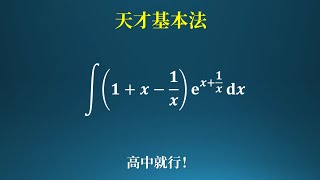 天才基本法

$\int\left(1+x-\frac{1}{x}\right)e^{x+\frac{1}{x}}\,dx$

高中就行！